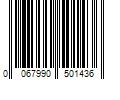 0 067990 501436